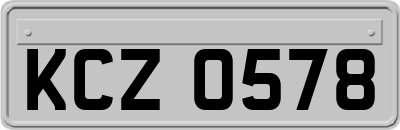 KCZ 0578